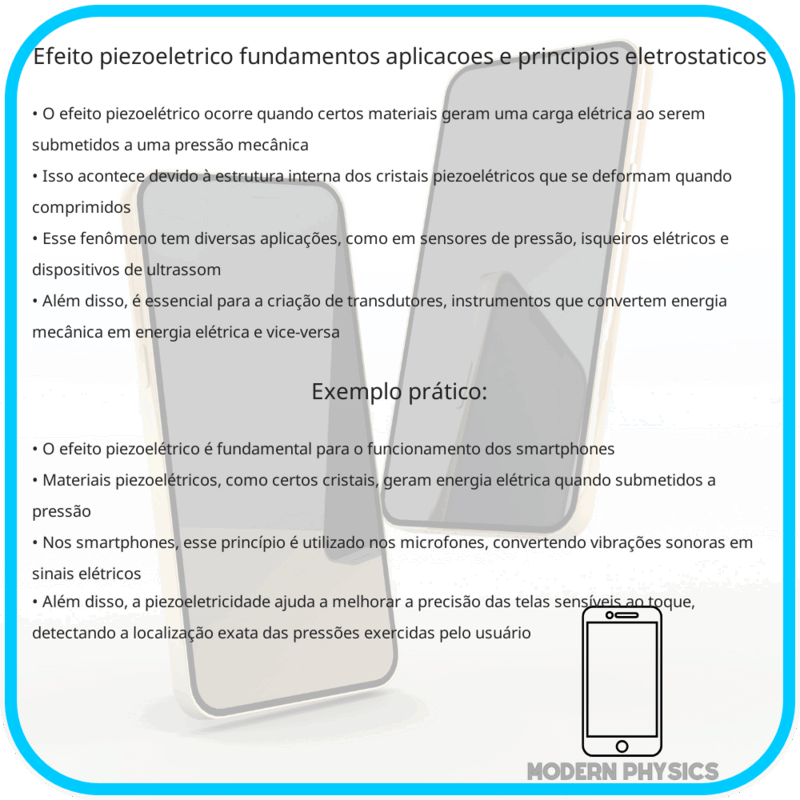 Efeito piezoeletrico fundamentos aplicacoes e principios eletrostaticos

• O efeito piezoelétrico ocorre quando certos materiais geram uma carga elétrica ao serem submetidos a uma pressão mecânica
• Isso acontece devido à estrutura interna dos cristais piezoelétricos que se deformam quando comprimidos
• Esse fenômeno tem diversas aplicações, como em sensores de pressão, isqueiros elétricos e dispositivos de ultrassom
• Além disso, é essencial para a criação de transdutores, instrumentos que convertem energia mecânica em energia elétrica e vice-versa

Exemplo prático:

• O efeito piezoelétrico é fundamental para o funcionamento dos smartphones
• Materiais piezoelétricos, como certos cristais, geram energia elétrica quando submetidos a pressão
• Nos smartphones, esse princípio é utilizado nos microfones, convertendo vibrações sonoras em sinais elétricos
• Além disso, a piezoeletricidade ajuda a melhorar a precisão das telas sensíveis ao toque, detectando a localização exata das pressões exercidas pelo usuário

MODERN PHYSICS